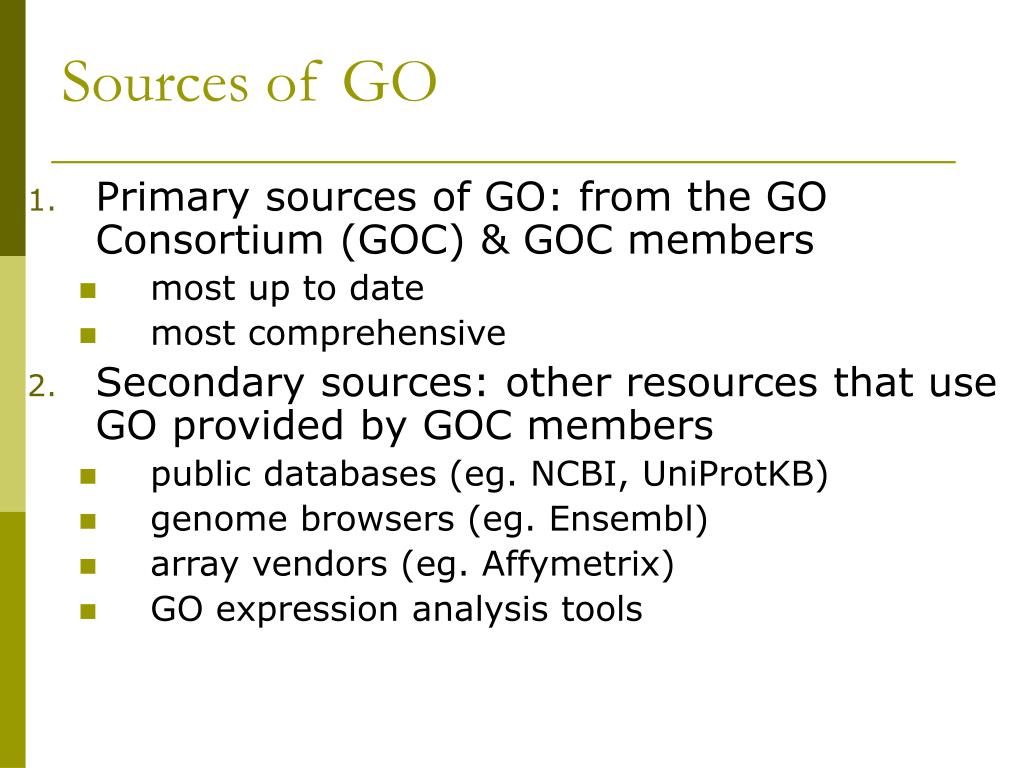 Sources of GO

1. Primary sources of GO: from the GO Consortium (GOC) & GOC members
- most up to date
- most comprehensive

2. Secondary sources: other resources that use GO provided by GOC members
- public databases (eg. NCBI, UniProtKB)
- genome browsers (eg. Ensembl)
- array vendors (eg. Affymetrix)
- GO expression analysis tools